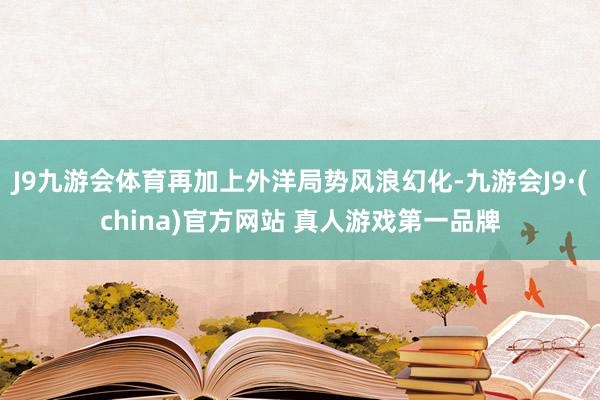 J9九游会体育再加上外洋局势风浪幻化-九游会J9·(china)官方网站 真人游戏第一品牌